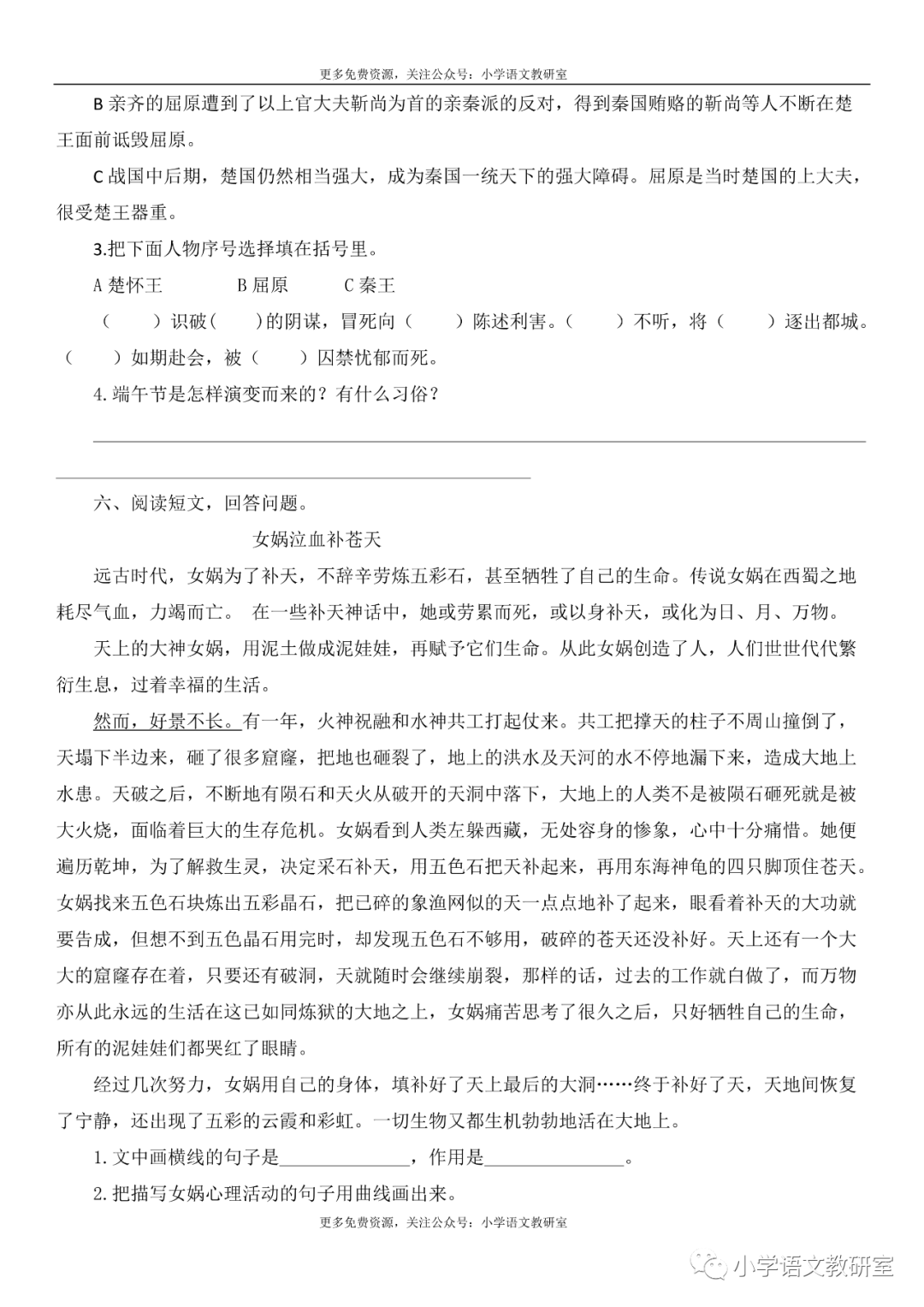 更多免费资源，关注公众号：小学语文教研室

B 亲齐的屈原遭到了以上官大夫靳尚为首的亲秦派的反对，得到秦国贿赂的靳尚等人不断在楚王面前诋毁屈原。

C 战国中后期，楚国仍然相当强大，成为秦国一统天下的强大障碍。屈原是当时楚国的上大夫，很受楚王器重。

3.把下面人物序号选择填在括号里。

A 楚怀王　　B 屈原　　C 秦王

（　　）识破（　　）的阴谋，冒死向（　　）陈述利害。（　　）不听，将（　　）逐出都城。（　　）如期赴会，被（　　）囚禁忧郁而死。

4.端午节是怎样演变而来的？有什么习俗？

六、阅读短文，回答问题。

女娲泣血补苍天

远古时代，女娲为了补天，不辞辛劳炼五彩石，甚至牺牲了自己的生命。传说女娲在西蜀之地耗尽气血，力竭而亡。 在一些补天神话中，她或劳累而死，或以身补天，或化为日、月、万物。

天上的大神女娲，用泥土做成泥娃娃，再赋予它们生命。从此女娲创造了人，人们世世代代繁衍生息，过着幸福的生活。

然而，好景不长。有一年，火神祝融和水神共工打起仗来。共工把撑天的柱子不周山撞倒了，天塌下半边来，砸了很多窟窿，把地也砸裂了，地上的洪水及天河的水不停地漏下来，造成大地上水患。天破之后，不断地有陨石和天火从破开的天洞中落下，大地上的人类不是被陨石砸死就是被大火烧，面临着巨大的生存危机。女娲看到人类左躲西藏，无处容身的惨象，心中十分痛惜。她便遍历乾坤，为了解救生灵，决定采石补天，用五色石把天补起来，再用东海神龟的四只脚顶住苍天。女娲找来五色石块炼出五彩晶石，把已碎的象渔网似的天一点点地补了起来，眼看着补天的大功就要告成，但想不到五色晶石用完时，却发现五色石不够用，破碎的苍天还没补好。天上还有一个大大的窟窿存在着，只要还有破洞，天就随时会继续崩裂，那样的话，过去的工作就白做了，而万物亦从此永远的生活在这已如同炼狱的大地之上，女娲痛苦思考了很久之后，只好牺牲自己的生命，所有的泥娃娃们都哭红了眼睛。

经过几次努力，女娲用自己的身体，填补好了天上最后的大洞……终于补好了天，天地间恢复了宁静，还出现了五彩的云霞和彩虹。一切生物又都生机勃勃地活在大地上。

1.文中画横线的句子是______________，作用是______________。

2.把描写女娲心理活动的句子用曲线画出来。

更多免费资源，关注公众号：小学语文教研室

小学语文教研室